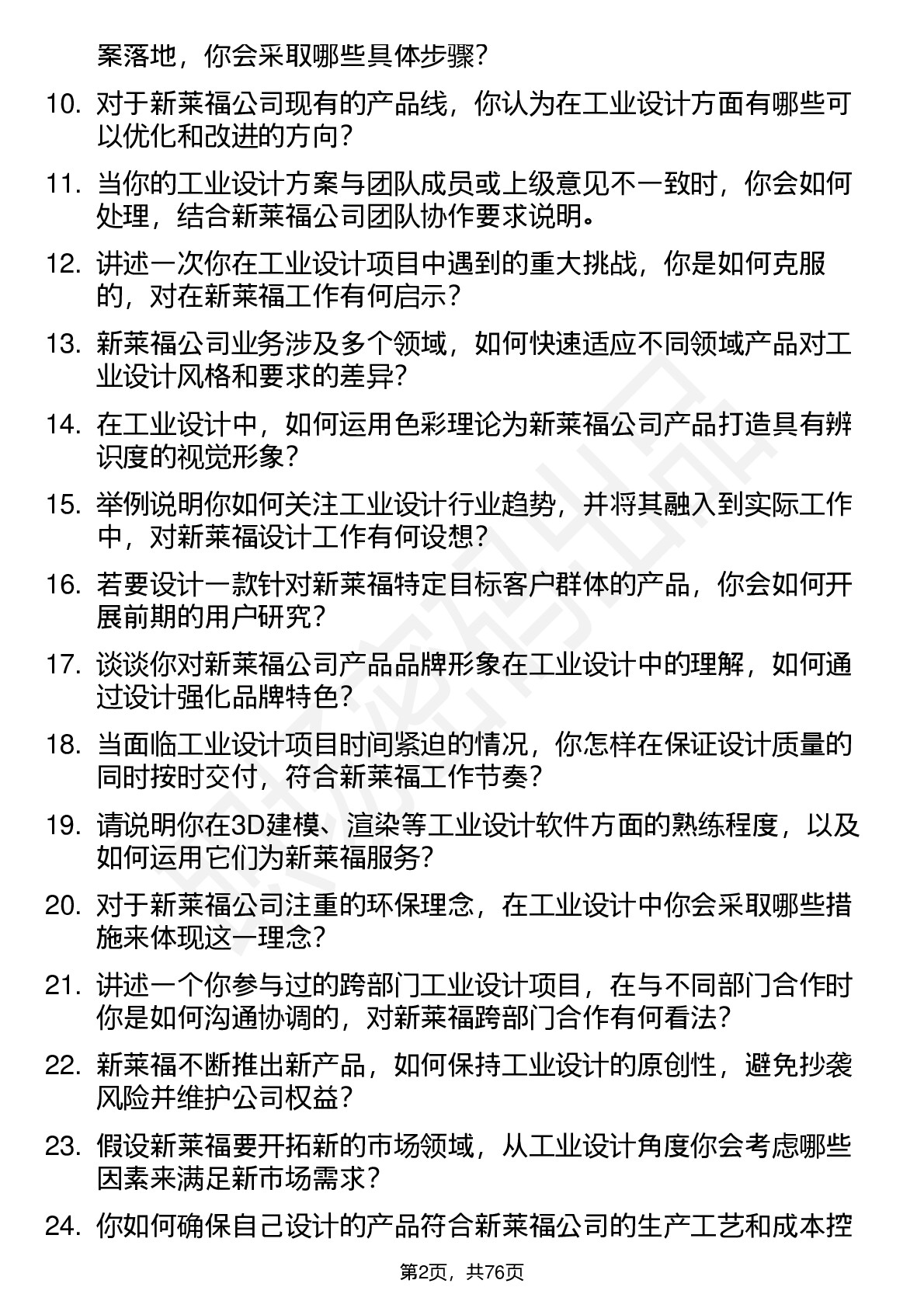 案落地，你会采取哪些具体步骤？

10. 对于新莱福公司现有的产品线，你认为在工业设计方面有哪些可以优化和改进的方向？

11. 当你的工业设计方案与团队成员或上级意见不一致时，你会如何处理，结合新莱福公司团队协作要求说明。

12. 讲述一次你在工业设计项目中遇到的重大挑战，你是如何克服的，对在新莱福工作有何启示？

13. 新莱福公司业务涉及多个领域，如何快速适应不同领域产品对工业设计风格和要求的差异？

14. 在工业设计中，如何运用色彩理论为新莱福公司产品打造具有辨识度的视觉形象？

15. 举例说明你如何关注工业设计行业趋势，并将其融入到实际工作中，对新莱福设计工作有何设想？

16. 若要设计一款针对新莱福特定目标客户群体的产品，你会如何开展前期的用户研究？

17. 谈谈你对新莱福公司产品品牌形象在工业设计中的理解，如何通过设计强化品牌特色？

18. 当面临工业设计项目时间紧迫的情况，你怎样在保证设计质量的同时按时交付，符合新莱福工作节奏？

19. 请说明你在3D建模、渲染等工业设计软件方面的熟练程度，以及如何运用它们为新莱福服务？

20. 对于新莱福公司注重的环保理念，在工业设计中你会采取哪些措施来体现这一理念？

21. 讲述一个你参与过的跨部门工业设计项目，在与不同部门合作时你是如何沟通协调的，对新莱福跨部门合作有何看法？

22. 新莱福不断推出新产品，如何保持工业设计的原创性，避免抄袭风险并维护公司权益？

23. 假设新莱福要开拓新的市场领域，从工业设计角度你会考虑哪些因素来满足新市场需求？

24. 你如何确保自己设计的产品符合新莱福公司的生产工艺和成本控

第2页，共76页